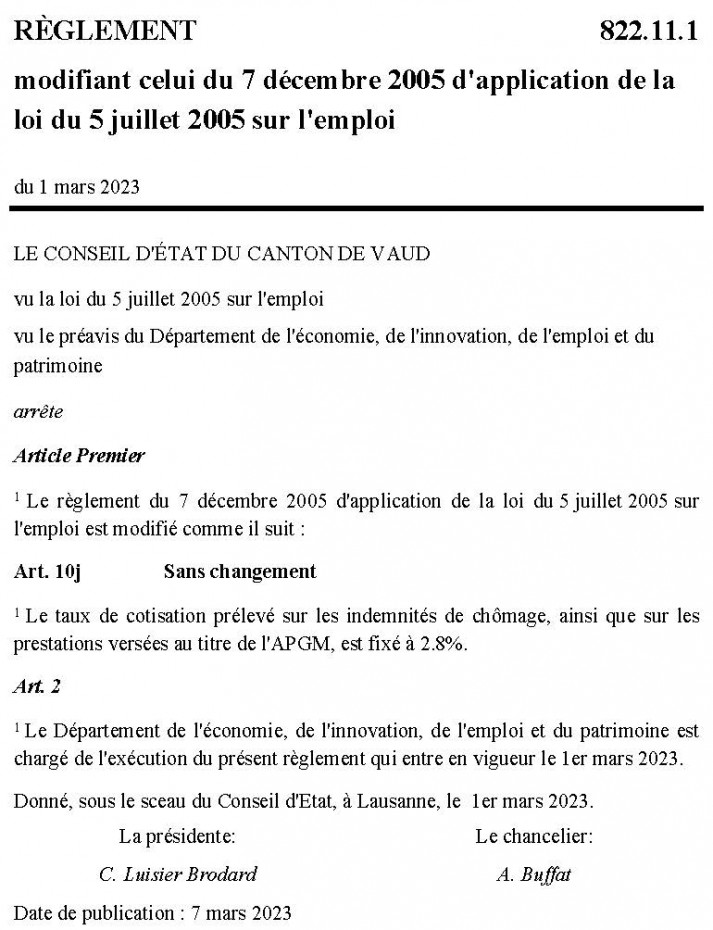 RÈGLEMENT 822.11.1

modifiant celui du 7 décembre 2005 d'application de la loi du 5 juillet 2005 sur l'emploi

du 1 mars 2023

LE CONSEIL D'ÉTAT DU CANTON DE VAUD

vu la loi du 5 juillet 2005 sur l'emploi

vu le préavis du Département de l'économie, de l'innovation, de l'emploi et du patrimoine

arrête

Article Premier

$^1$ Le règlement du 7 décembre 2005 d'application de la loi du 5 juillet 2005 sur l'emploi est modifié comme il suit :

Art. 10j Sans changement

$^1$ Le taux de cotisation prélevé sur les indemnités de chômage, ainsi que sur les prestations versées au titre de l'APGM, est fixé à 2.8%.

Art. 2

$^1$ Le Département de l'économie, de l'innovation, de l'emploi et du patrimoine est chargé de l'exécution du présent règlement qui entre en vigueur le 1er mars 2023.

Donné, sous le sceau du Conseil d'Etat, à Lausanne, le 1er mars 2023.

La présidente:
C. Luisier Brodard

Le chancelier:
A. Buffat

Date de publication : 7 mars 2023